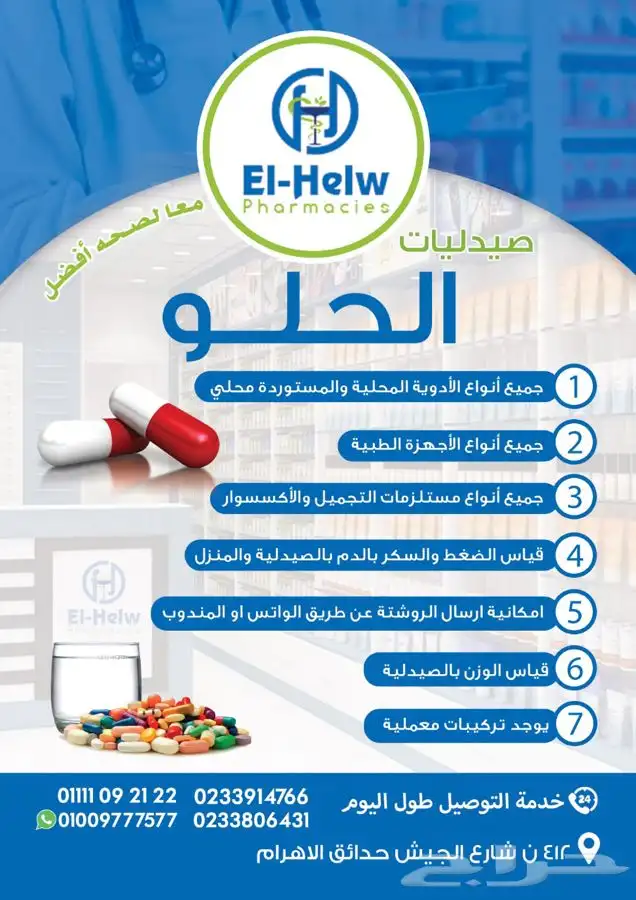 El-Helw
Pharmacies

معا لصحه أفضل

صيدليات
الحلو

1 جميع أنواع الأدوية المحلية والمستوردة محلي

2 جميع أنواع الأجهزة الطبية

3 جميع أنواع مستلزمات التجميل والأكسسوار

4 قياس الضغط والسكر بالدم بالصيدلية والمنزل

5 امكانية ارسال الروشتة عن طريق الواتس او المندوب

6 قياس الوزن بالصيدلية

7 يوجد تركيبات معملية

El-Helw

24 خدمة التوصيل طول اليوم

0233914766 01111 09 21 22
0233806431 01009777577

٤١٢ ن شارع الجيش حدائق الاهرام

حراج